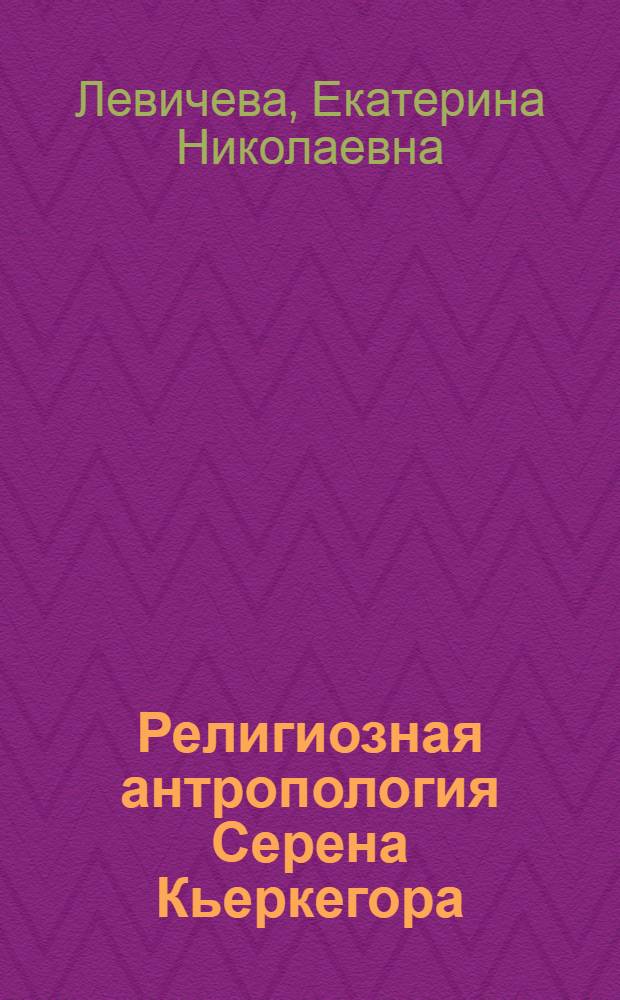 Левичева, Екатерина Николаевна

Религиозная антропология Серена Кьеркегора